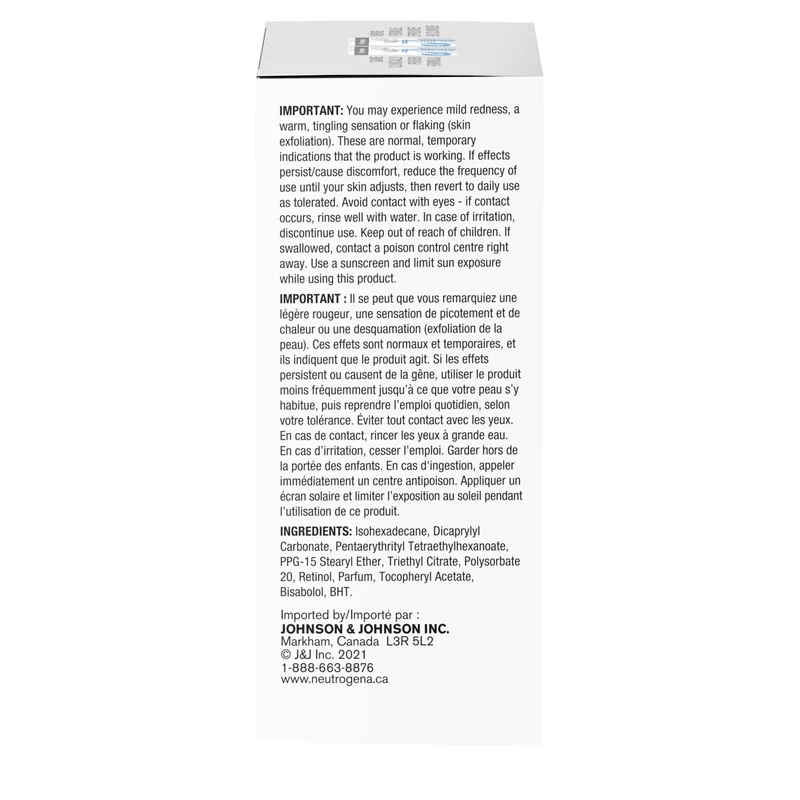 IMPORTANT: You may experience mild redness, a warm, tingling sensation or flaking (skin exfoliation). These are normal, temporary indications that the product is working. If effects persist/cause discomfort, reduce the frequency of use until your skin adjusts, then revert to daily use as tolerated. Avoid contact with eyes - if contact occurs, rinse well with water. In case of irritation, discontinue use. Keep out of reach of children. If swallowed, contact a poison control centre right away. Use a sunscreen and limit sun exposure while using this product.

IMPORTANT : Il se peut que vous remarquiez une légère rougeur, une sensation de picotement et de chaleur ou une desquamation (exfoliation de la peau). Ces effets sont normaux et temporaires, et ils indiquent que le produit agit. Si les effets persistent ou causent de la gêne, utiliser le produit moins fréquemment jusqu'à ce que votre peau s'y habitue, puis reprendre l'emploi quotidien, selon votre tolérance. Éviter tout contact avec les yeux. En cas de contact, rincer les yeux à grande eau. En cas d'irritation, cesser l'emploi. Garder hors de la portée des enfants. En cas d'ingestion, appeler immédiatement un centre antipoison. Appliquer un écran solaire et limiter l'exposition au soleil pendant l'utilisation de ce produit.

INGREDIENTS: Isohexadecane, Dicaprylyl Carbonate, Pentaerythrityl Tetraethylhexanoate, PPG-15 Stearyl Ether, Triethyl Citrate, Polysorbate 20, Retinol, Parfum, Tocopheryl Acetate, Bisabolol, BHT.

Imported by/Importé par :
JOHNSON & JOHNSON INC.
Markham, Canada L3R 5L2
© J&J Inc. 2021
1-888-663-8876
www.neutrogena.ca